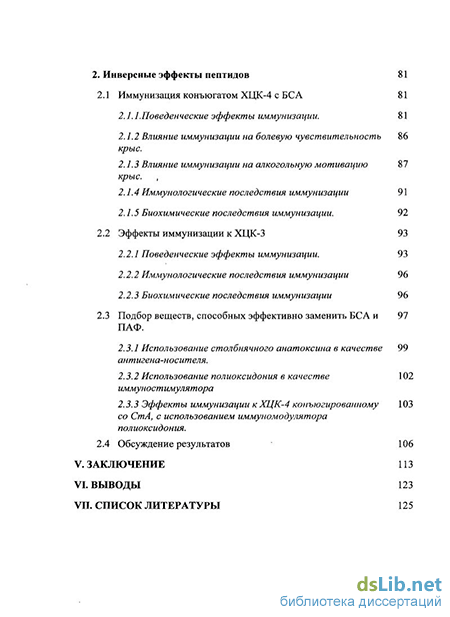 2. Инверсные эффекты пептидов 81

2.1 Иммунизация конъюгатом ХЦК-4 с БСА 81

2.1.1.Поведенческие эффекты иммунизации. 81

2.1.2 Влияние иммунизации на болевую чувствительность крыс. 86

2.1.3 Влияние иммунизации на алкогольную мотивацию крыс. 87

2.1.4 Иммунологические последствия иммунизации 91

2.1.5 Биохимические последствия иммунизации. 92

2.2 Эффекты иммунизации к ХЦК-3 93

2.2.1 Поведенческие эффекты иммунизации. 93

2.2.2 Иммунологические последствия иммунизации 96

2.2.3 Биохимические последствия иммунизации 96

2.3 Подбор веществ, способных эффективно заменить БСА и ПАФ. 97

2.3.1 Использование столбнячного анатоксина в качестве антигена-носителя. 99

2.3.2 Использование полиоксидония в качестве иммуностимулятора 102

2.3.3 Эффекты иммунизации к ХЦК-4 конъюгированному со СтА, с использованием иммуномодулятора полиоксидония. 103

2.4 Обсуждение результатов 106

V. ЗАКЛЮЧЕНИЕ 113

VI. ВЫВОДЫ 123

VII. СПИСОК ЛИТЕРАТУРЫ 125

dsLib.net
библиотека диссертаций